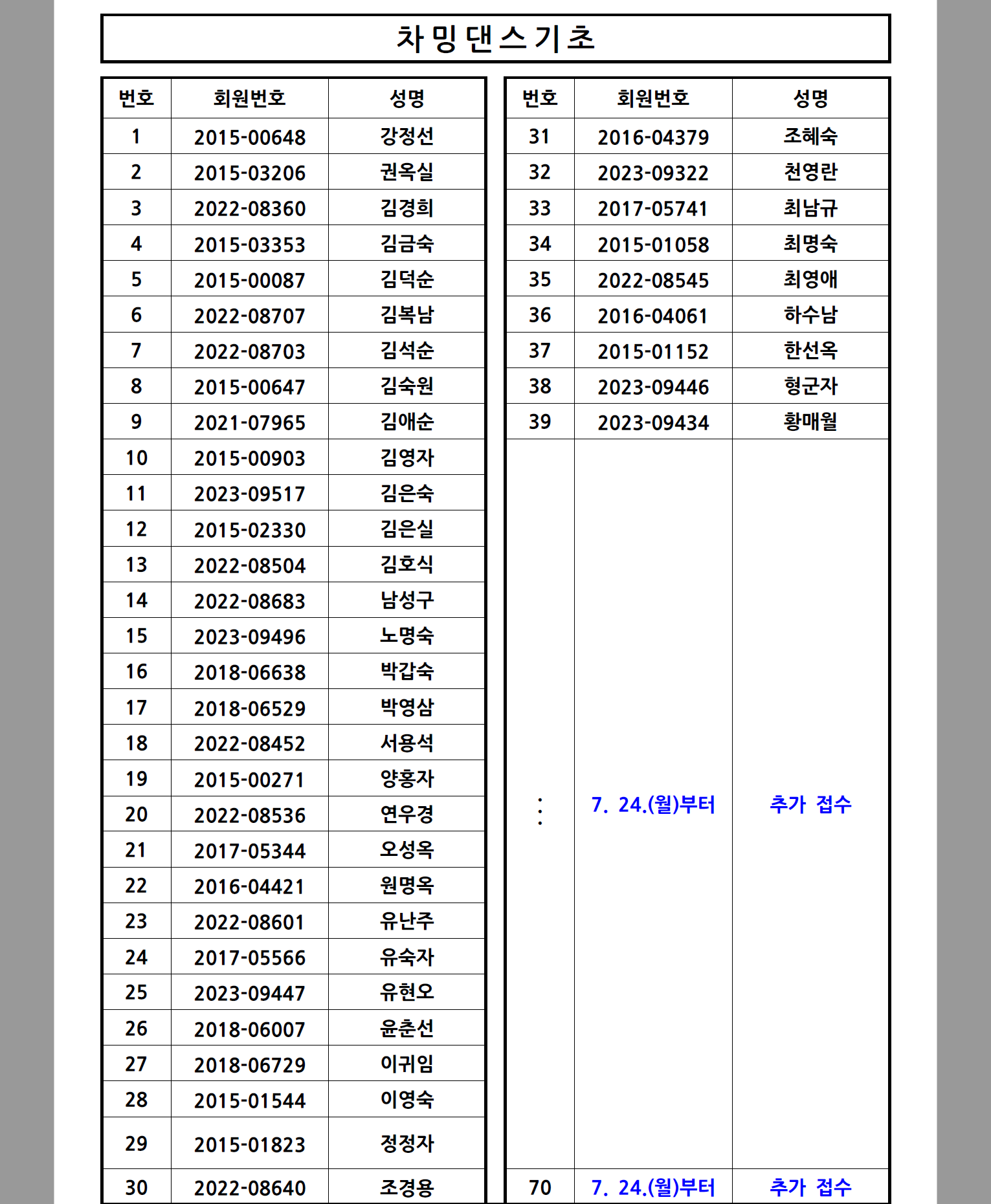 차밍댄스기초

| 번호 | 회원번호 | 성명 |
|---|---|---|
| 1 | 2015-00648 | 강정선 |
| 2 | 2015-03206 | 권옥실 |
| 3 | 2022-08360 | 김경희 |
| 4 | 2015-03353 | 김금숙 |
| 5 | 2015-00087 | 김덕순 |
| 6 | 2022-08707 | 김복남 |
| 7 | 2022-08703 | 김석순 |
| 8 | 2015-00647 | 김숙원 |
| 9 | 2021-07965 | 김애순 |
| 10 | 2015-00903 | 김영자 |
| 11 | 2023-09517 | 김은숙 |
| 12 | 2015-02330 | 김은실 |
| 13 | 2022-08504 | 김호식 |
| 14 | 2022-08683 | 남성구 |
| 15 | 2023-09496 | 노명숙 |
| 16 | 2018-06638 | 박갑숙 |
| 17 | 2018-06529 | 박영삼 |
| 18 | 2022-08452 | 서용석 |
| 19 | 2015-00271 | 양홍자 |
| 20 | 2022-08536 | 연우경 |
| 21 | 2017-05344 | 오성옥 |
| 22 | 2016-04421 | 원명옥 |
| 23 | 2022-08601 | 유난주 |
| 24 | 2017-05566 | 유숙자 |
| 25 | 2023-09447 | 유현오 |
| 26 | 2018-06007 | 윤춘선 |
| 27 | 2018-06729 | 이귀임 |
| 28 | 2015-01544 | 이영숙 |
| 29 | 2015-01823 | 정정자 |
| 30 | 2022-08640 | 조경용 |

| 번호 | 회원번호 | 성명 |
|---|---|---|
| 31 | 2016-04379 | 조혜숙 |
| 32 | 2023-09322 | 천영란 |
| 33 | 2017-05741 | 최남규 |
| 34 | 2015-01058 | 최명숙 |
| 35 | 2022-08545 | 최영애 |
| 36 | 2016-04061 | 하수남 |
| 37 | 2015-01152 | 한선옥 |
| 38 | 2023-09446 | 형군자 |
| 39 | 2023-09434 | 황매월 |
| ⋮ | 7. 24.(월)부터 | 추가 접수 |
| 70 | 7. 24.(월)부터 | 추가 접수 |